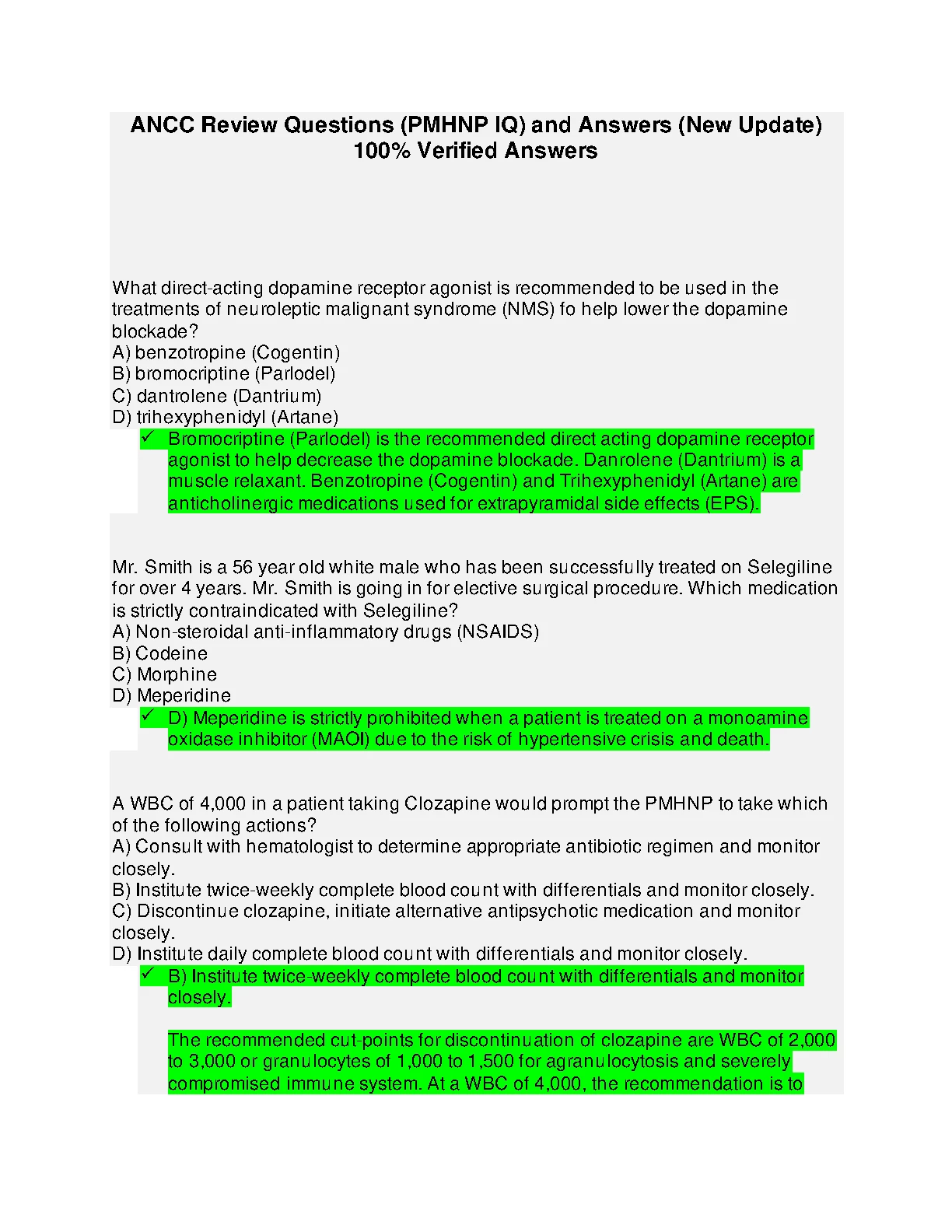 ANCC Review Questions (PMHNP IQ) and Answers (New Update) 100% Verified Answers

What direct-acting dopamine receptor agonist is recommended to be used in the treatments of neuroleptic malignant syndrome (NMS) fo help lower the dopamine blockade?
A) benzotropine (Cogentin)
B) bromocriptine (Parlodel)
C) dantrolene (Dantrium)
D) trihexyphenidyl (Artane)
✓ Bromocriptine (Parlodel) is the recommended direct acting dopamine receptor agonist to help decrease the dopamine blockade. Danrolene (Dantrium) is a muscle relaxant. Benzotropine (Cogentin) and Trihexyphenidyl (Artane) are anticholinergic medications used for extrapyramidal side effects (EPS).

Mr. Smith is a 56 year old white male who has been successfully treated on Selegiline for over 4 years. Mr. Smith is going in for elective surgical procedure. Which medication is strictly contraindicated with Selegiline?
A) Non-steroidal anti-inflammatory drugs (NSAIDS)
B) Codeine
C) Morphine
D) Meperidine
✓ D) Meperidine is strictly prohibited when a patient is treated on a monoamine oxidase inhibitor (MAOI) due to the risk of hypertensive crisis and death.

A WBC of 4,000 in a patient taking Clozapine would prompt the PMHNP to take which of the following actions?
A) Consult with hematologist to determine appropriate antibiotic regimen and monitor closely.
B) Institute twice-weekly complete blood count with differentials and monitor closely.
C) Discontinue clozapine, initiate alternative antipsychotic medication and monitor closely.
D) Institute daily complete blood count with differentials and monitor closely.
✓ B) Institute twice-weekly complete blood count with differentials and monitor closely.

The recommended cut-points for discontinuation of clozapine are WBC of 2,000 to 3,000 or granulocytes of 1,000 to 1,500 for agranulocytosis and severely compromised immune system. At a WBC of 4,000, the recommendation is to